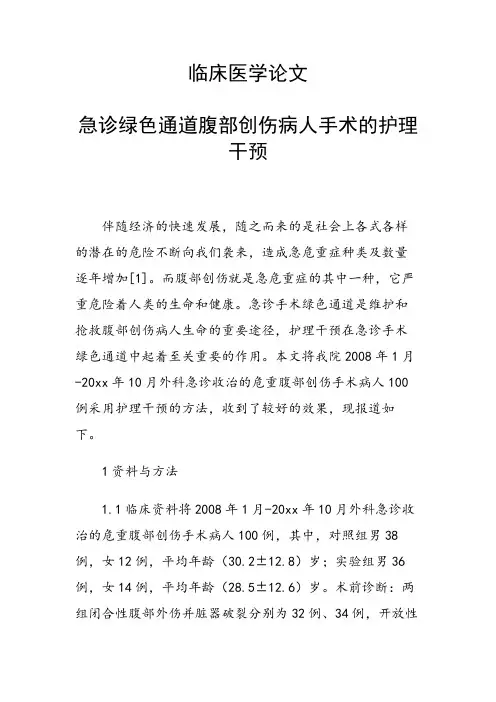 临床医学论文

急诊绿色通道腹部创伤病人手术的护理干预

伴随经济的快速发展，随之而来的是社会上各式各样的潜在的危险不断向我们袭来，造成急危重症种类及数量逐年增加[1]。而腹部创伤就是急危重症的其中一种，它严重危险着人类的生命和健康。急诊手术绿色通道是维护和抢救腹部创伤病人生命的重要途径，护理干预在急诊手术绿色通道中起着至关重要的作用。本文将我院 2008 年 1 月-20xx 年 10 月外科急诊收治的危重腹部创伤手术病人 100 例采用护理干预的方法，收到了较好的效果，现报道如下。

1 资料与方法

1.1 临床资料将 2008 年 1 月-20xx 年 10 月外科急诊收治的危重腹部创伤手术病人 100 例，其中，对照组男 38 例，女 12 例，平均年龄（30.2±12.8）岁；实验组男 36 例，女 14 例，平均年龄（28.5±12.6）岁。术前诊断：两组闭合性腹部外伤并脏器破裂分别为 32 例、34 例，开放性